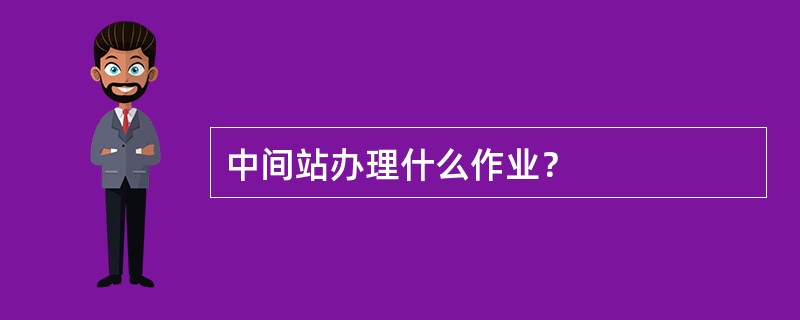 中间站办理什么作业？